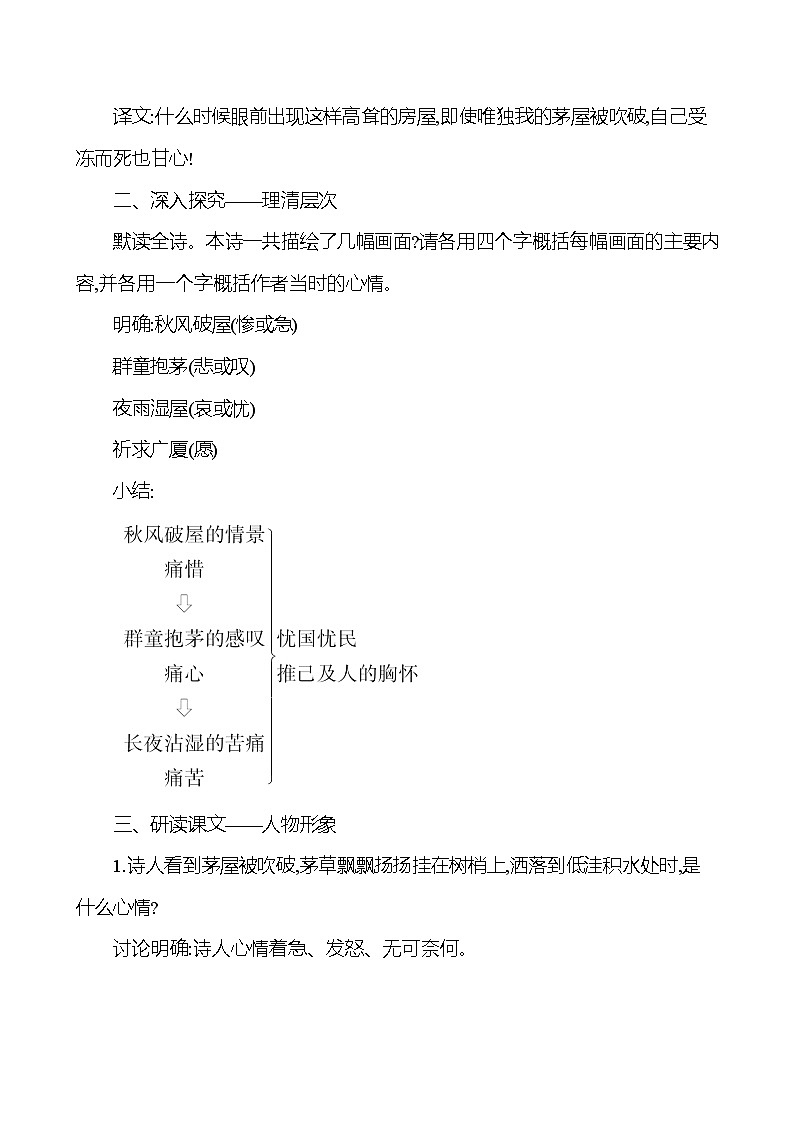 译文:什么时候眼前出现这样高耸的房屋,即使唯独我的茅屋被吹破,自己受冻而死也甘心!

二、深入探究——理清层次

默读全诗。本诗一共描绘了几幅画面?请各用四个字概括每幅画面的主要内容,并各用一个字概括作者当时的心情。

明确:秋风破屋(惨或急)

群童抱茅(悲或叹)

夜雨湿屋(哀或忧)

祈求广厦(愿)

小结:

秋风破屋的情景
痛惜
⇩
群童抱茅的感叹
痛心
⇩
长夜沾湿的苦痛
痛苦

忧国忧民
推己及人的胸怀

三、研读课文——人物形象

1.诗人看到茅屋被吹破,茅草飘飘扬扬挂在树梢上,洒落到低洼积水处时,是什么心情?

讨论明确:诗人心情着急、发怒、无可奈何。